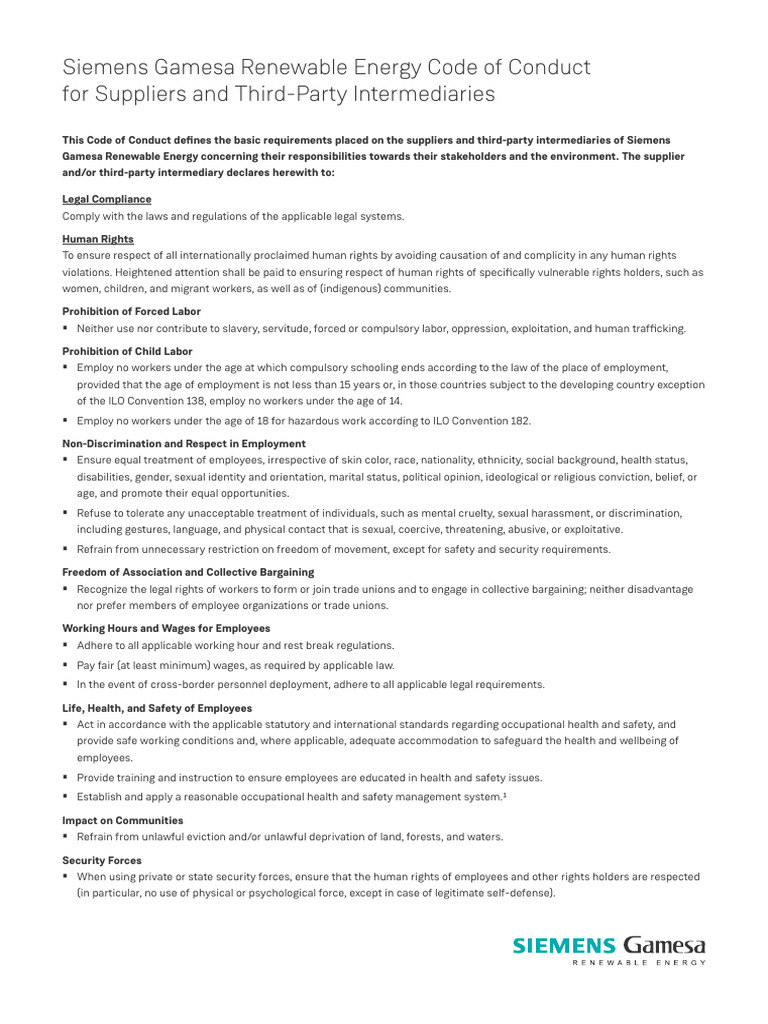 Siemens Gamesa Renewable Energy Code of Conduct for Suppliers and Third-Party Intermediaries

This Code of Conduct defines the basic requirements placed on the suppliers and third-party intermediaries of Siemens Gamesa Renewable Energy concerning their responsibilities towards their stakeholders and the environment. The supplier and/or third-party intermediary declares herewith to:

Legal Compliance
Comply with the laws and regulations of the applicable legal systems.

Human Rights
To ensure respect of all internationally proclaimed human rights by avoiding causation of and complicity in any human rights violations. Heightened attention shall be paid to ensuring respect of human rights of specifically vulnerable rights holders, such as women, children, and migrant workers, as well as of (indigenous) communities.

Prohibition of Forced Labor
▪ Neither use nor contribute to slavery, servitude, forced or compulsory labor, oppression, exploitation, and human trafficking.

Prohibition of Child Labor
▪ Employ no workers under the age at which compulsory schooling ends according to the law of the place of employment, provided that the age of employment is not less than 15 years or, in those countries subject to the developing country exception of the ILO Convention 138, employ no workers under the age of 14.
▪ Employ no workers under the age of 18 for hazardous work according to ILO Convention 182.

Non-Discrimination and Respect in Employment
▪ Ensure equal treatment of employees, irrespective of skin color, race, nationality, ethnicity, social background, health status, disabilities, gender, sexual identity and orientation, marital status, political opinion, ideological or religious conviction, belief, or age, and promote their equal opportunities.
▪ Refuse to tolerate any unacceptable treatment of individuals, such as mental cruelty, sexual harassment, or discrimination, including gestures, language, and physical contact that is sexual, coercive, threatening, abusive, or exploitative.
▪ Refrain from unnecessary restriction on freedom of movement, except for safety and security requirements.

Freedom of Association and Collective Bargaining
▪ Recognize the legal rights of workers to form or join trade unions and to engage in collective bargaining; neither disadvantage nor prefer members of employee organizations or trade unions.

Working Hours and Wages for Employees
▪ Adhere to all applicable working hour and rest break regulations.
▪ Pay fair (at least minimum) wages, as required by applicable law.
▪ In the event of cross-border personnel deployment, adhere to all applicable legal requirements.

Life, Health, and Safety of Employees
▪ Act in accordance with the applicable statutory and international standards regarding occupational health and safety, and provide safe working conditions and, where applicable, adequate accommodation to safeguard the health and wellbeing of employees.
▪ Provide training and instruction to ensure employees are educated in health and safety issues.
▪ Establish and apply a reasonable occupational health and safety management system.¹

Impact on Communities
▪ Refrain from unlawful eviction and/or unlawful deprivation of land, forests, and waters.

Security Forces
▪ When using private or state security forces, ensure that the human rights of employees and other rights holders are respected (in particular, no use of physical or psychological force, except in case of legitimate self-defense).

SIEMENS Gamesa
RENEWABLE ENERGY